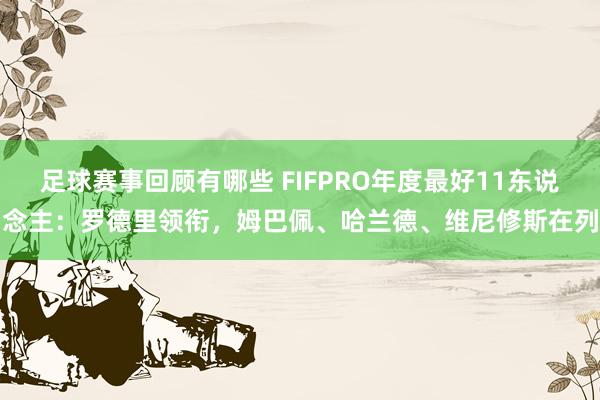 足球赛事回顾有哪些 FIFPRO年度最好11东说念主：罗德里领衔，姆巴佩、哈兰德、维尼修斯在列